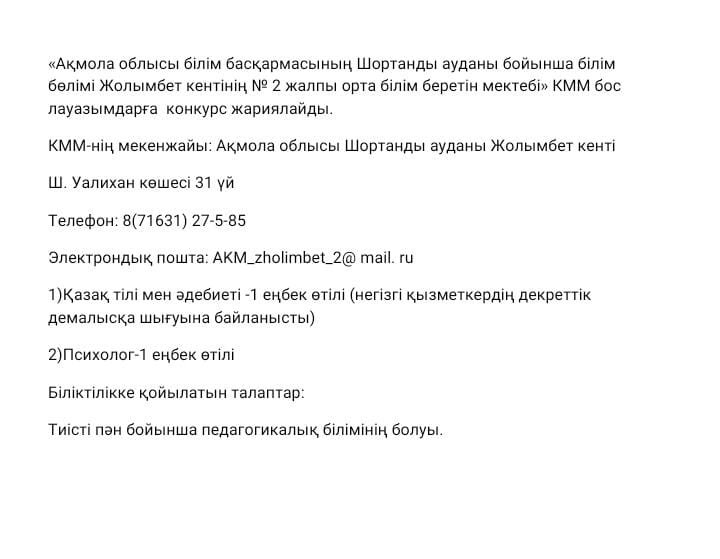 «Ақмола облысы білім басқармасының Шортанды ауданы бойынша білім бөлімі Жолымбет кентінің № 2 жалпы орта білім беретін мектебі» КММ бос лауазымдарға конкурс жариялайды.

КММ-нің мекенжайы: Ақмола облысы Шортанды ауданы Жолымбет кенті

Ш. Уалихан көшесі 31 үй

Телефон: 8(71631) 27-5-85

Электрондық пошта: AKM_zholimbet_2@ mail. ru

1)Қазақ тілі мен әдебиеті -1 еңбек өтілі (негізгі қызметкердің декреттік демалысқа шығуына байланысты)

2)Психолог-1 еңбек өтілі

Біліктілікке қойылатын талаптар:

Тиісті пән бойынша педагогикалық білімінің болуы.